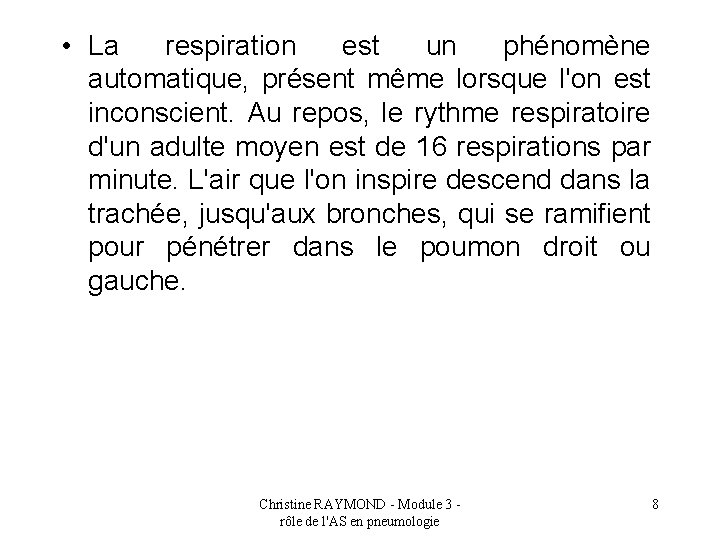 • La respiration est un phénomène automatique, présent même lorsque l'on est inconscient. Au repos, le rythme respiratoire d'un adulte moyen est de 16 respirations par minute. L'air que l'on inspire descend dans la trachée, jusqu'aux bronches, qui se ramifient pour pénétrer dans le poumon droit ou gauche.

Christine RAYMOND - Module 3 -
rôle de l'AS en pneumologie

8